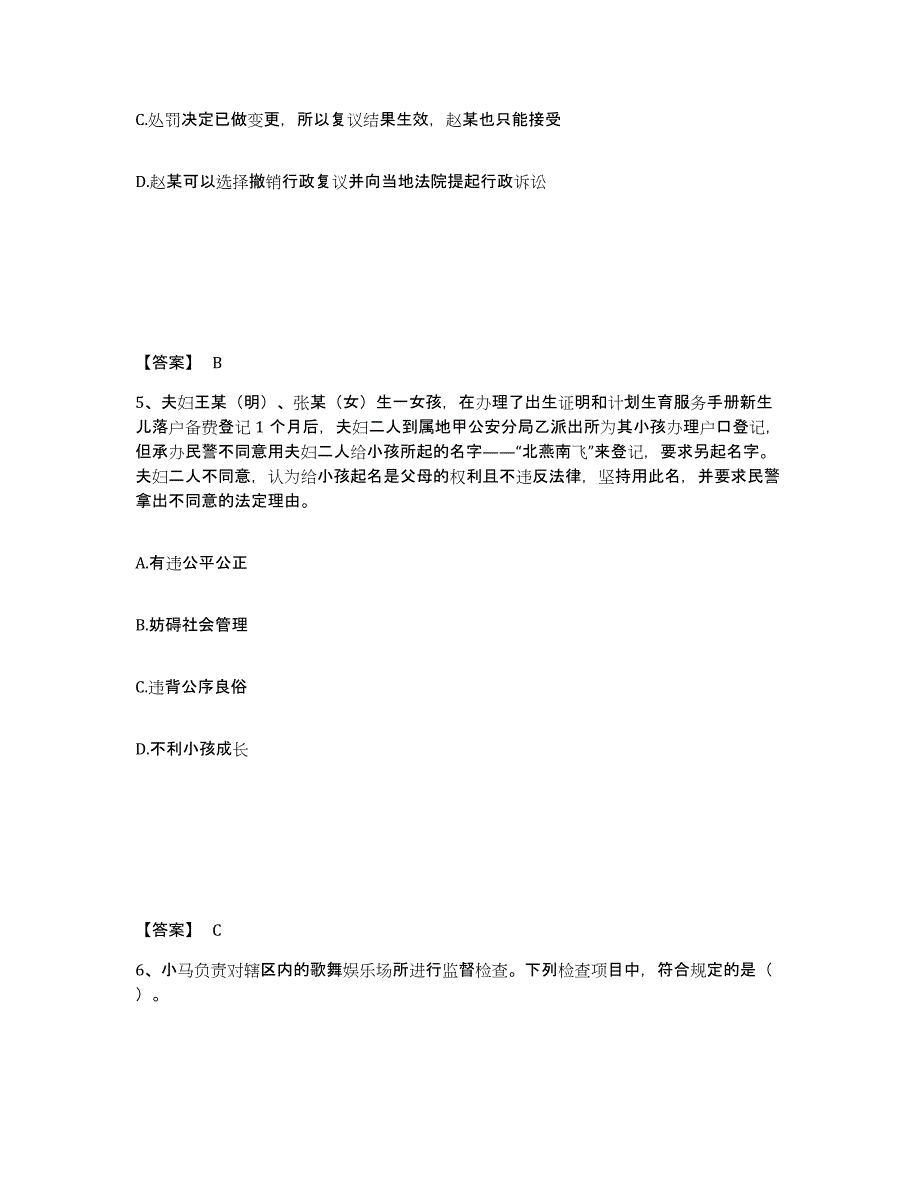 C.处罚决定已做变更，所以复议结果生效，赵某也只能接受

D.赵某可以选择撤销行政复议并向当地法院提起行政诉讼

【答案】 B

5、夫妇王某（明）、张某（女）生一女孩，在办理了出生证明和计划生育服务手册新生儿落户备费登记 1 个月后，夫妇二人到属地甲公安分局乙派出所为其小孩办理户口登记，但承办民警不同意用夫妇二人给小孩所起的名字——“北燕南飞”来登记，要求另起名字。夫妇二人不同意，认为给小孩起名是父母的权利且不违反法律，坚持用此名，并要求民警拿出不同意的法定理由。

A.有违公平公正

B.妨碍社会管理

C.违背公序良俗

D.不利小孩成长

【答案】 C

6、小马负责对辖区内的歌舞娱乐场所进行监督检查。下列检查项目中，符合规定的是（ ）。